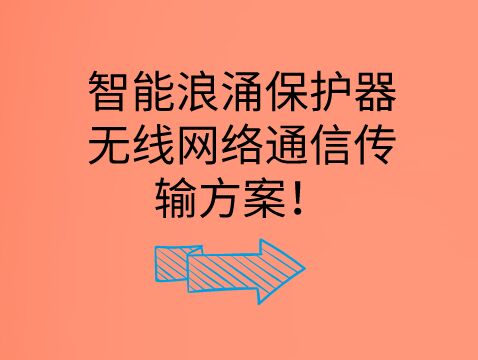 智能浪涌保护器无线网络通信传输方案！